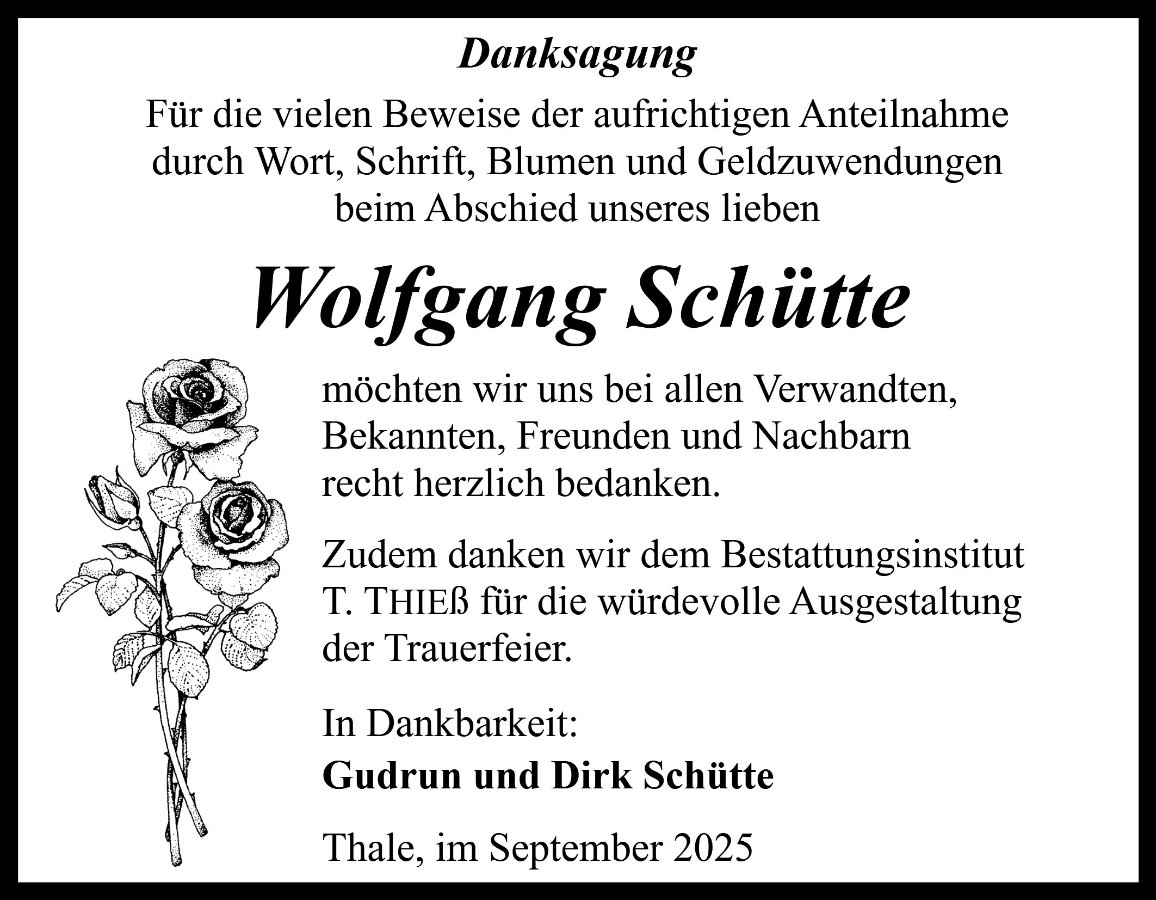 Danksagung

Für die vielen Beweise der aufrichtigen Anteilnahme durch Wort, Schrift, Blumen und Geldzuwendungen beim Abschied unseres lieben

Wolfgang Schütte

möchten wir uns bei allen Verwandten, Bekannten, Freunden und Nachbarn recht herzlich bedanken.

Zudem danken wir dem Bestattungsinstitut T. THIEß für die würdevolle Ausgestaltung der Trauerfeier.

In Dankbarkeit:
Gudrun und Dirk Schütte

Thale, im September 2025